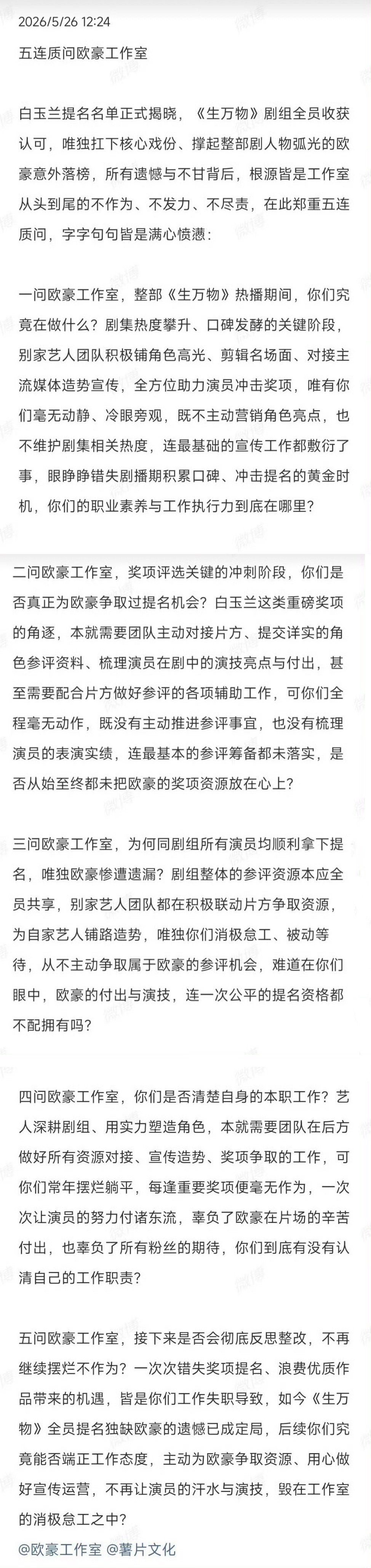 2026/5/26 12:24

五连质问欧豪工作室

白玉兰提名名单正式揭晓，《生万物》剧组全员收获认可，唯独扛下核心戏份、撑起整部剧人物弧光的欧豪意外落榜，所有遗憾与不甘背后，根源皆是工作室从头到尾的不作为、不发力、不尽责，在此郑重五连质问，字字句句皆是满心愤懑：

一问欧豪工作室，整部《生万物》热播期间，你们究竟在做什么？剧集热度攀升、口碑发酵的关键阶段，别家艺人团队积极铺角色高光、剪辑名场面、对接主流媒体造势宣传，全方位助力演员冲击奖项，唯有你们毫无动静、冷眼旁观，既不主动营销角色亮点，也不维护剧集相关热度，连最基础的宣传工作都敷衍了事，眼睁睁错失剧播期积累口碑、冲击提名的黄金时机，你们的职业素养与工作执行力到底在哪里？

二问欧豪工作室，奖项评选关键的冲刺阶段，你们是否真正为欧豪争取过提名机会？白玉兰这类重磅奖项的角逐，本就需要团队主动对接片方、提交详实的角色参评资料、梳理演员在剧中的演技亮点与付出，甚至需要配合片方做好参评的各项辅助工作，可你们全程毫无动作，既没有主动推进参评事宜，也没有梳理演员的表演实绩，连最基本的参评筹备都未落实，是否从始至终都未把欧豪的奖项资源放在心上？

三问欧豪工作室，为何同剧组所有演员均顺利拿下提名，唯独欧豪惨遭遗漏？剧组整体的参评资源本应全员共享，别家艺人团队都在积极联动片方争取资源，为自家艺人铺路造势，唯独你们消极怠工、被动等待，从不主动争取属于欧豪的参评机会，难道在你们眼中，欧豪的付出与演技，连一次公平的提名资格都不配拥有吗？

四问欧豪工作室，你们是否清楚自身的本职工作？艺人深耕剧组、用实力塑造角色，本就需要团队在后方做好所有资源对接、宣传造势、奖项争取的工作，可你们常年摆烂躺平，每逢重要奖项便毫无作为，一次次让演员的努力付诸东流，辜负了欧豪在片场的辛苦付出，也辜负了所有粉丝的期待，你们到底有没有认清自己的工作职责？

五问欧豪工作室，接下来是否会彻底反思整改，不再继续摆烂不作为？一次次错失奖项提名、浪费优质作品带来的机遇，皆是你们工作失职导致，如今《生万物》全员提名独缺欧豪的遗憾已成定局，后续你们究竟能否端正工作态度，主动为欧豪争取资源、用心做好宣传运营，不再让演员的汗水与演技，毁在工作室的消极怠工之中？

@欧豪工作室 @薯片文化